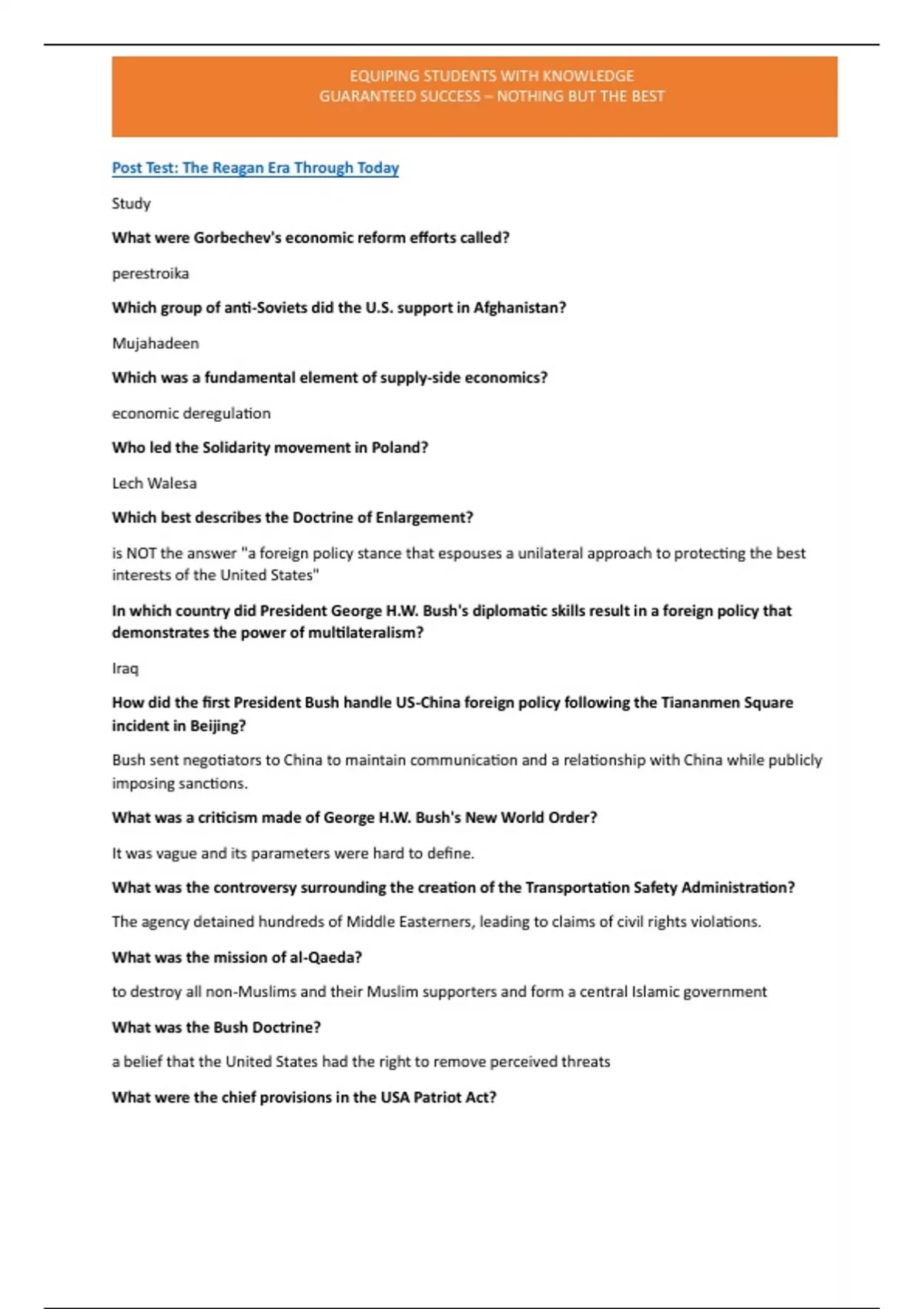 EQUIPING STUDENTS WITH KNOWLEDGE
GUARANTEED SUCCESS – NOTHING BUT THE BEST

Post Test: The Reagan Era Through Today

Study

What were Gorbechev's economic reform efforts called?

perestroika

Which group of anti-Soviets did the U.S. support in Afghanistan?

Mujahadeen

Which was a fundamental element of supply-side economics?

economic deregulation

Who led the Solidarity movement in Poland?

Lech Walesa

Which best describes the Doctrine of Enlargement?

is NOT the answer "a foreign policy stance that espouses a unilateral approach to protecting the best interests of the United States"

In which country did President George H.W. Bush's diplomatic skills result in a foreign policy that demonstrates the power of multilateralism?

Iraq

How did the first President Bush handle US-China foreign policy following the Tiananmen Square incident in Beijing?

Bush sent negotiators to China to maintain communication and a relationship with China while publicly imposing sanctions.

What was a criticism made of George H.W. Bush's New World Order?

It was vague and its parameters were hard to define.

What was the controversy surrounding the creation of the Transportation Safety Administration?

The agency detained hundreds of Middle Easterners, leading to claims of civil rights violations.

What was the mission of al-Qaeda?

to destroy all non-Muslims and their Muslim supporters and form a central Islamic government

What was the Bush Doctrine?

a belief that the United States had the right to remove perceived threats

What were the chief provisions in the USA Patriot Act?